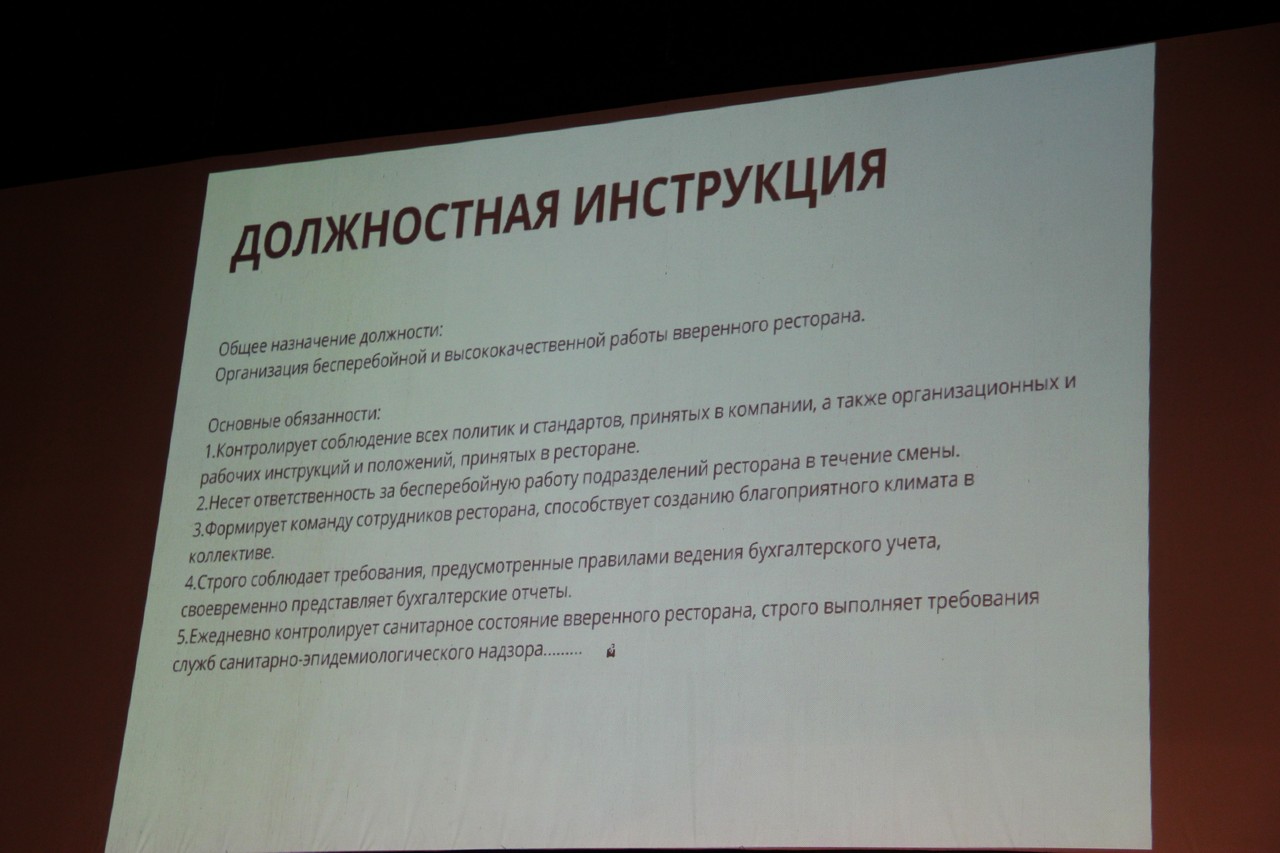 ДОЛЖНОСТНАЯ ИНСТРУКЦИЯ

Общее назначение должности:
Организация бесперебойной и высококачественной работы вверенного ресторана.

Основные обязанности:
1.Контролирует соблюдение всех политик и стандартов, принятых в компании, а также организационных и рабочих инструкций и положений, принятых в ресторане.
2.Несет ответственность за бесперебойную работу подразделений ресторана в течение смены.
3.Формирует команду сотрудников ресторана, способствует созданию благоприятного климата в коллективе.
4.Строго соблюдает требования, предусмотренные правилами ведения бухгалтерского учета, своевременно представляет бухгалтерские отчеты.
5.Ежедневно контролирует санитарное состояние вверенного ресторана, строго выполняет требования служб санитарно-эпидемиологического надзора………